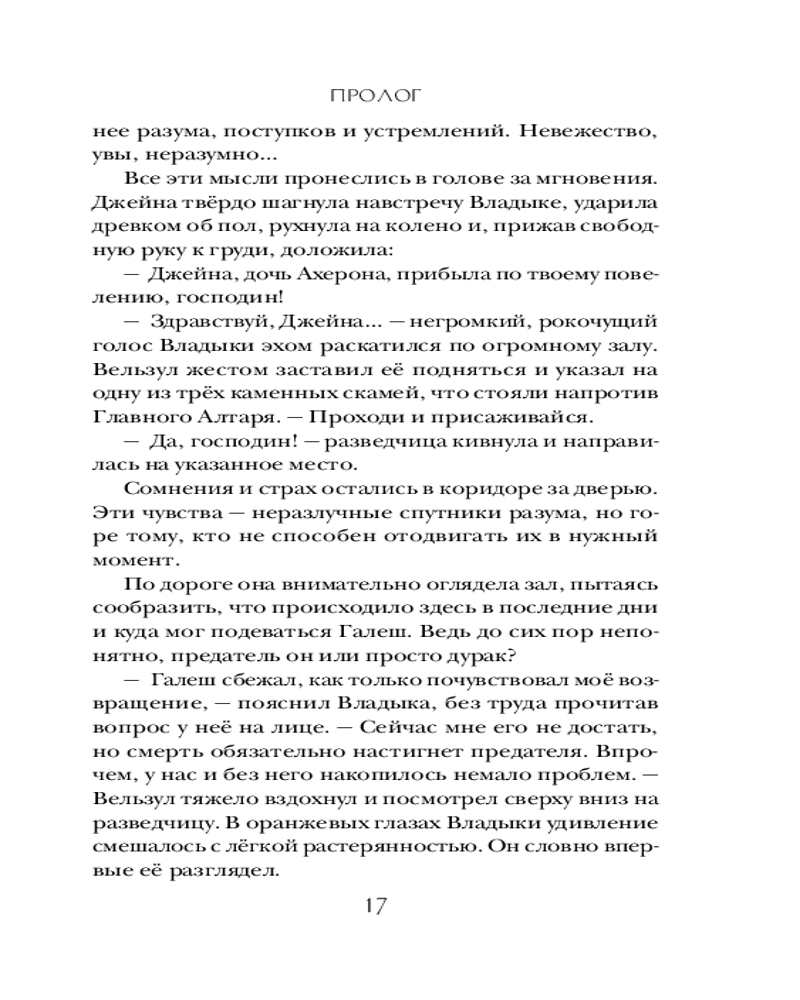 ПРОЛОГ

нее разума, поступков и устремлений. Невежество, увы, неразумно...

Все эти мысли пронеслись в голове за мгновения. Джейна твёрдо шагнула навстречу Владыке, ударила древком об пол, рухнула на колено и, прижав свободную руку к груди, доложила:

— Джейна, дочь Ахерона, прибыла по твоему повелению, господин!

— Здравствуй, Джейна... — негромкий, рокочущий голос Владыки эхом раскатился по огромному залу. Вельзул жестом заставил её подняться и указал на одну из трёх каменных скамей, что стояли напротив Главного Алтаря. — Проходи и присаживайся.

— Да, господин! — разведчица кивнула и направилась на указанное место.

Сомнения и страх остались в коридоре за дверью. Эти чувства — неразлучные спутники разума, но горе тому, кто не способен отодвигать их в нужный момент.

По дороге она внимательно оглядела зал, пытаясь сообразить, что происходило здесь в последние дни и куда мог подеваться Галеш. Ведь до сих пор непонятно, предатель он или просто дурак?

— Галеш сбежал, как только почувствовал моё возвращение, — пояснил Владыка, без труда прочитав вопрос у неё на лице. — Сейчас мне его не достать, но смерть обязательно настигнет предателя. Впрочем, у нас и без него накопилось немало проблем. — Вельзул тяжело вздохнул и посмотрел сверху вниз на разведчицу. В оранжевых глазах Владыки удивление смешалось с лёгкой растерянностью. Он словно впервые её разглядел.

17